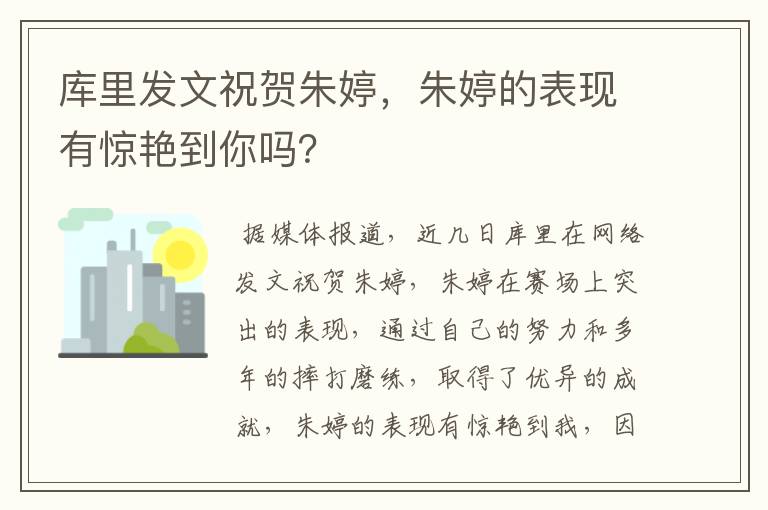 库里发文祝贺朱婷，朱婷的表现有惊艳到你吗？

据媒体报道，近几日库里在网络发文祝贺朱婷，朱婷在赛场上突出的表现，通过自己的努力和多年的摔打磨练，取得了优异的成就，朱婷的表现有惊艳到我，因